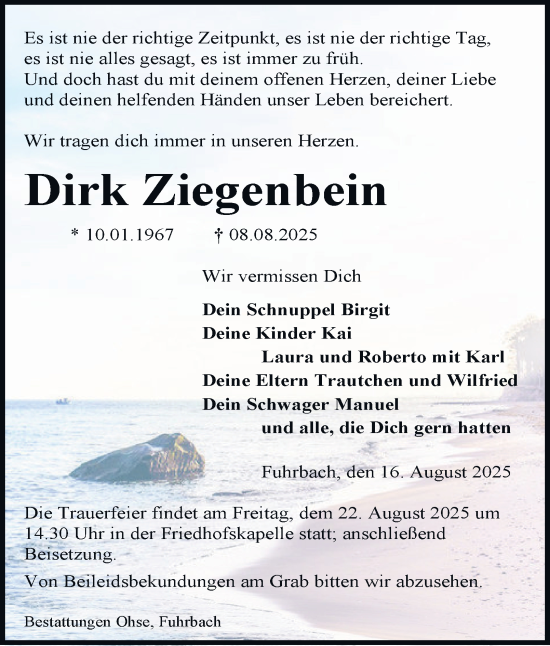 Es ist nie der richtige Zeitpunkt, es ist nie der richtige Tag, es ist nie alles gesagt, es ist immer zu früh.
Und doch hast du mit deinem offenen Herzen, deiner Liebe und deinen helfenden Händen unser Leben bereichert.

Wir tragen dich immer in unseren Herzen.

Dirk Ziegenbein

* 10.01.1967 † 08.08.2025

Wir vermissen Dich

Dein Schnuppel Birgit
Deine Kinder Kai
Laura und Roberto mit Karl
Deine Eltern Trautchen und Wilfried
Dein Schwager Manuel
und alle, die Dich gern hatten

Fuhrbach, den 16. August 2025

Die Trauerfeier findet am Freitag, dem 22. August 2025 um 14.30 Uhr in der Friedhofskapelle statt; anschließend Beisetzung.

Von Beileidsbekundungen am Grab bitten wir abzusehen.

Bestattungen Ohse, Fuhrbach